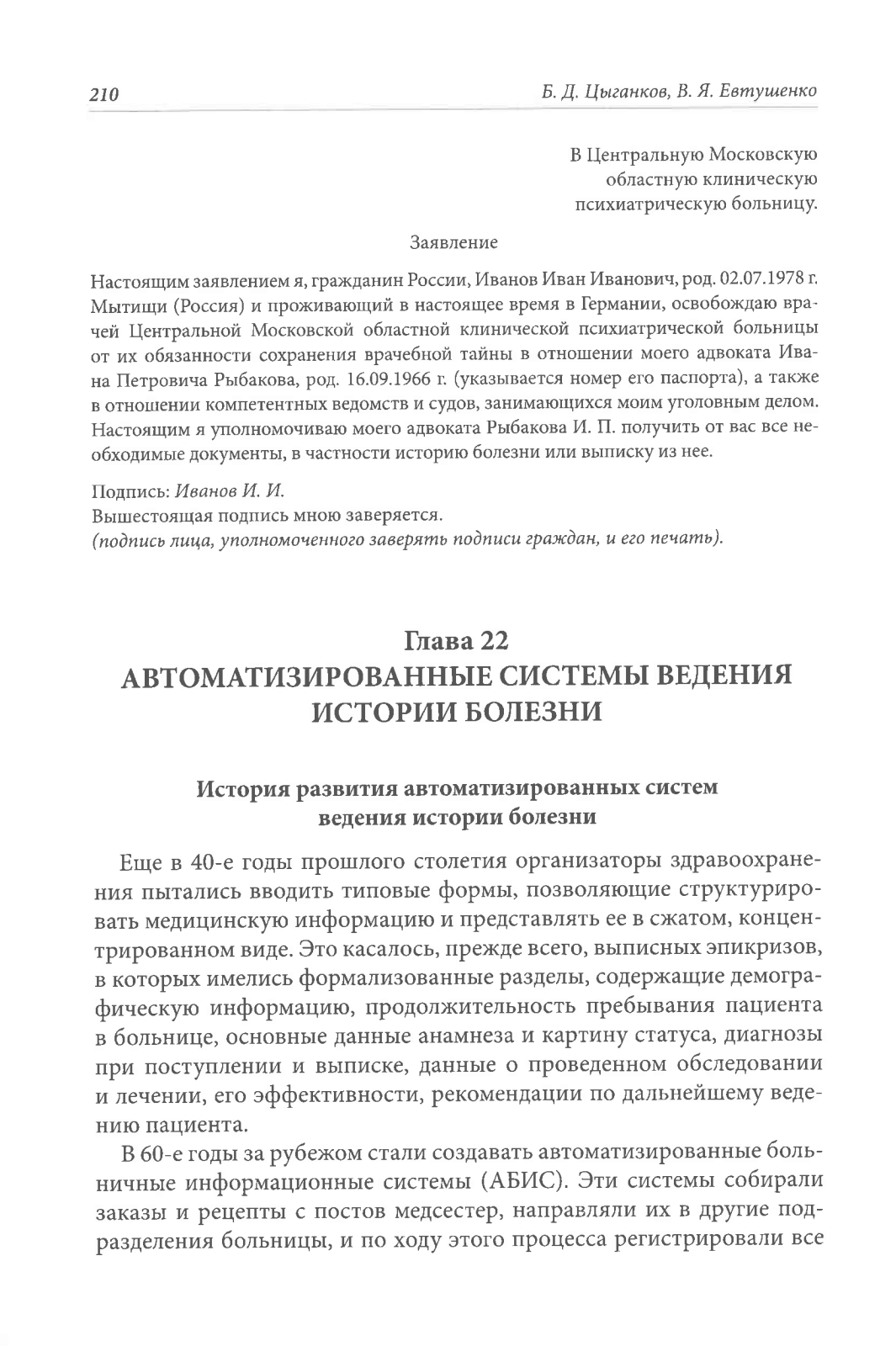 210 Б. Д. Цыганков, В. Я. Евтушенко

В Центральную Московскую областную клиническую психиатрическую больницу.

Заявление

Настоящим заявлением я, гражданин России, Иванов Иван Иванович, род. 02.07.1978 г. Мытищи (Россия) и проживающий в настоящее время в Германии, освобождаю врачей Центральной Московской областной клинической психиатрической больницы от их обязанности сохранения врачебной тайны в отношении моего адвоката Ивана Петровича Рыбакова, род. 16.09.1966 г. (указывается номер его паспорта), а также в отношении компетентных ведомств и судов, занимающихся моим уголовным делом. Настоящим я уполномочиваю моего адвоката Рыбакова И. П. получить от вас все необходимые документы, в частности историю болезни или выписку из нее.

Подпись: Иванов И. И.
Вышестоящая подпись мною заверяется.
(подпись лица, уполномоченного заверять подписи граждан, и его печать).

Глава 22
АВТОМАТИЗИРОВАННЫЕ СИСТЕМЫ ВЕДЕНИЯ ИСТОРИИ БОЛЕЗНИ

История развития автоматизированных систем ведения истории болезни

Еще в 40-е годы прошлого столетия организаторы здравоохранения пытались вводить типовые формы, позволяющие структурировать медицинскую информацию и представлять ее в сжатом, концентрированном виде. Это касалось, прежде всего, выписных эпикризов, в которых имелись формализованные разделы, содержащие демографическую информацию, продолжительность пребывания пациента в больнице, основные данные анамнеза и картину статуса, диагнозы при поступлении и выписке, данные о проведенном обследовании и лечении, его эффективности, рекомендации по дальнейшему ведению пациента.

В 60-е годы за рубежом стали создавать автоматизированные больничные информационные системы (АБИС). Эти системы собирали заказы и рецепты с постов медсестер, направляли их в другие подразделения больницы, и по ходу этого процесса регистрировали все